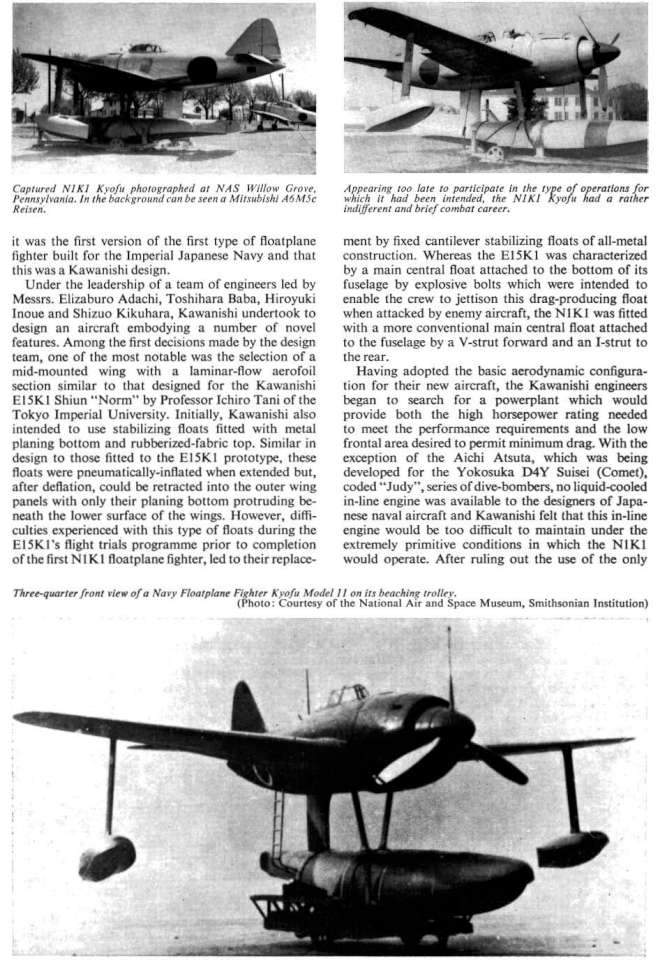 Captured N1K1 Kyofu photographed at NAS Willow Grove, Pennsylvania. In the background can be seen a Mitsubishi A6M5c Reisen.

Appearing too late to participate in the type of operations for which it had been intended, the N1K1 Kyofu had a rather indifferent and brief combat career.

it was the first version of the first type of floatplane fighter built for the Imperial Japanese Navy and that this was a Kawanishi design.

Under the leadership of a team of engineers led by Messrs. Elizaburo Adachi, Toshihara Baba, Hiroyuki Inoue and Shizuo Kikuhara, Kawanishi undertook to design an aircraft embodying a number of novel features. Among the first decisions made by the design team, one of the most notable was the selection of a mid-mounted wing with a laminar-flow aerofoil section similar to that designed for the Kawanishi E15K1 Shiun "Norm" by Professor Ichiro Tani of the Tokyo Imperial University. Initially, Kawanishi also intended to use stabilizing floats fitted with metal planing bottom and rubberized-fabric top. Similar in design to those fitted to the E15K1 prototype, these floats were pneumatically-inflated when extended but, after deflation, could be retracted into the outer wing panels with only their planing bottom protruding beneath the lower surface of the wings. However, difficulties experienced with this type of floats during the E15K1's flight trials programme prior to completion of the first N1K1 floatplane fighter, led to their replacement by fixed cantilever stabilizing floats of all-metal construction. Whereas the E15K1 was characterized by a main central float attached to the bottom of its fuselage by explosive bolts which were intended to enable the crew to jettison this drag-producing float when attacked by enemy aircraft, the N1K1 was fitted with a more conventional main central float attached to the fuselage by a V-strut forward and an I-strut to the rear.

Having adopted the basic aerodynamic configuration for their new aircraft, the Kawanishi engineers began to search for a powerplant which would provide both the high horsepower rating needed to meet the performance requirements and the low frontal area desired to permit minimum drag. With the exception of the Aichi Atsuta, which was being developed for the Yokosuka D4Y Suisei (Comet), coded "Judy", series of dive-bombers, no liquid-cooled in-line engine was available to the designers of Japanese naval aircraft and Kawanishi felt that this in-line engine would be too difficult to maintain under the extremely primitive conditions in which the N1K1 would operate. After ruling out the use of the only

Three-quarter front view of a Navy Floatplane Fighter Kyofu Model 11 on its beaching trolley.
(Photo: Courtesy of the National Air and Space Museum, Smithsonian Institution)